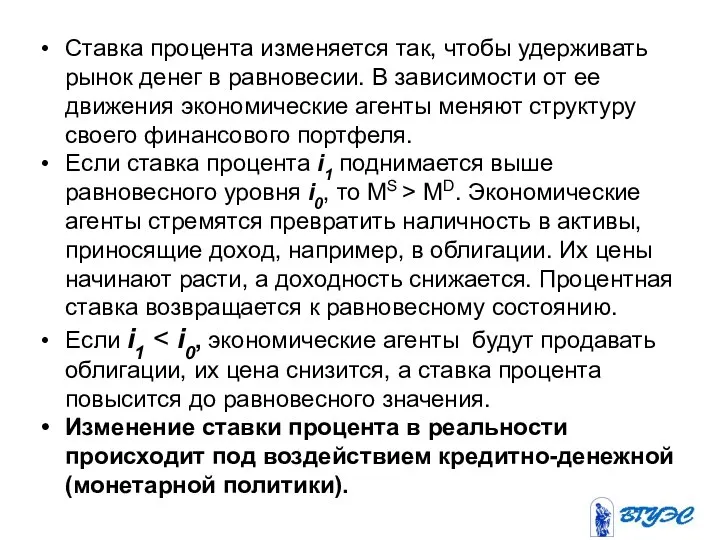 • Ставка процента изменяется так, чтобы удерживать рынок денег в равновесии. В зависимости от ее движения экономические агенты меняют структуру своего финансового портфеля.

• Если ставка процента $i_1$ поднимается выше равновесного уровня $i_0$, то $M^S > M^D$. Экономические агенты стремятся превратить наличность в активы, приносящие доход, например, в облигации. Их цены начинают расти, а доходность снижается. Процентная ставка возвращается к равновесному состоянию.

• Если $i_1 < i_0$, экономические агенты будут продавать облигации, их цена снизится, а ставка процента повысится до равновесного значения.

• Изменение ставки процента в реальности происходит под воздействием кредитно-денежной (монетарной политики).

ВГУЭС